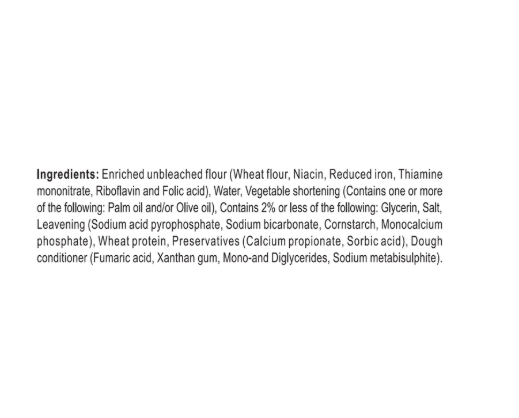 Ingredients: Enriched unbleached flour (Wheat flour, Niacin, Reduced iron, Thiamine mononitrate, Riboflavin and Folic acid), Water, Vegetable shortening (Contains one or more of the following: Palm oil and/or Olive oil), Contains 2% or less of the following: Glycerin, Salt, Leavening (Sodium acid pyrophosphate, Sodium bicarbonate, Cornstarch, Monocalcium phosphate), Wheat protein, Preservatives (Calcium propionate, Sorbic acid), Dough conditioner (Fumaric acid, Xanthan gum, Mono-and Diglycerides, Sodium metabisulphite).